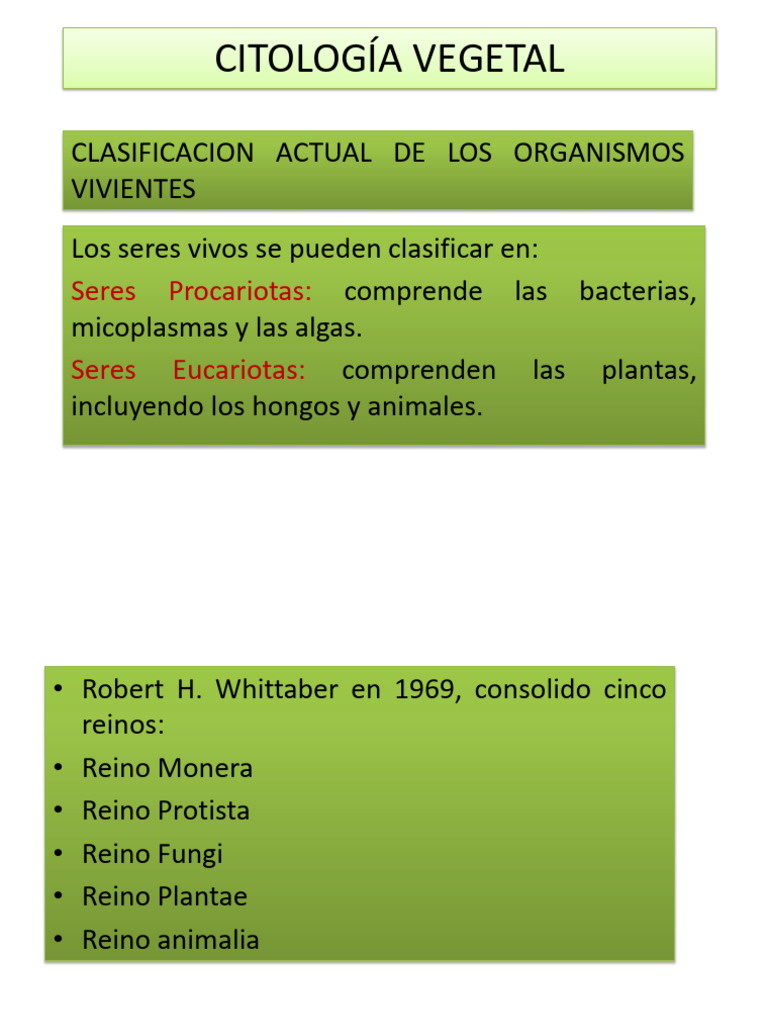 CITOLOGÍA VEGETAL

CLASIFICACION ACTUAL DE LOS ORGANISMOS VIVIENTES

Los seres vivos se pueden clasificar en:

Seres Procariotas: comprende las bacterias, micoplasmas y las algas.

Seres Eucariotas: comprenden las plantas, incluyendo los hongos y animales.

• Robert H. Whittaber en 1969, consolido cinco reinos:
• Reino Monera
• Reino Protista
• Reino Fungi
• Reino Plantae
• Reino animalia